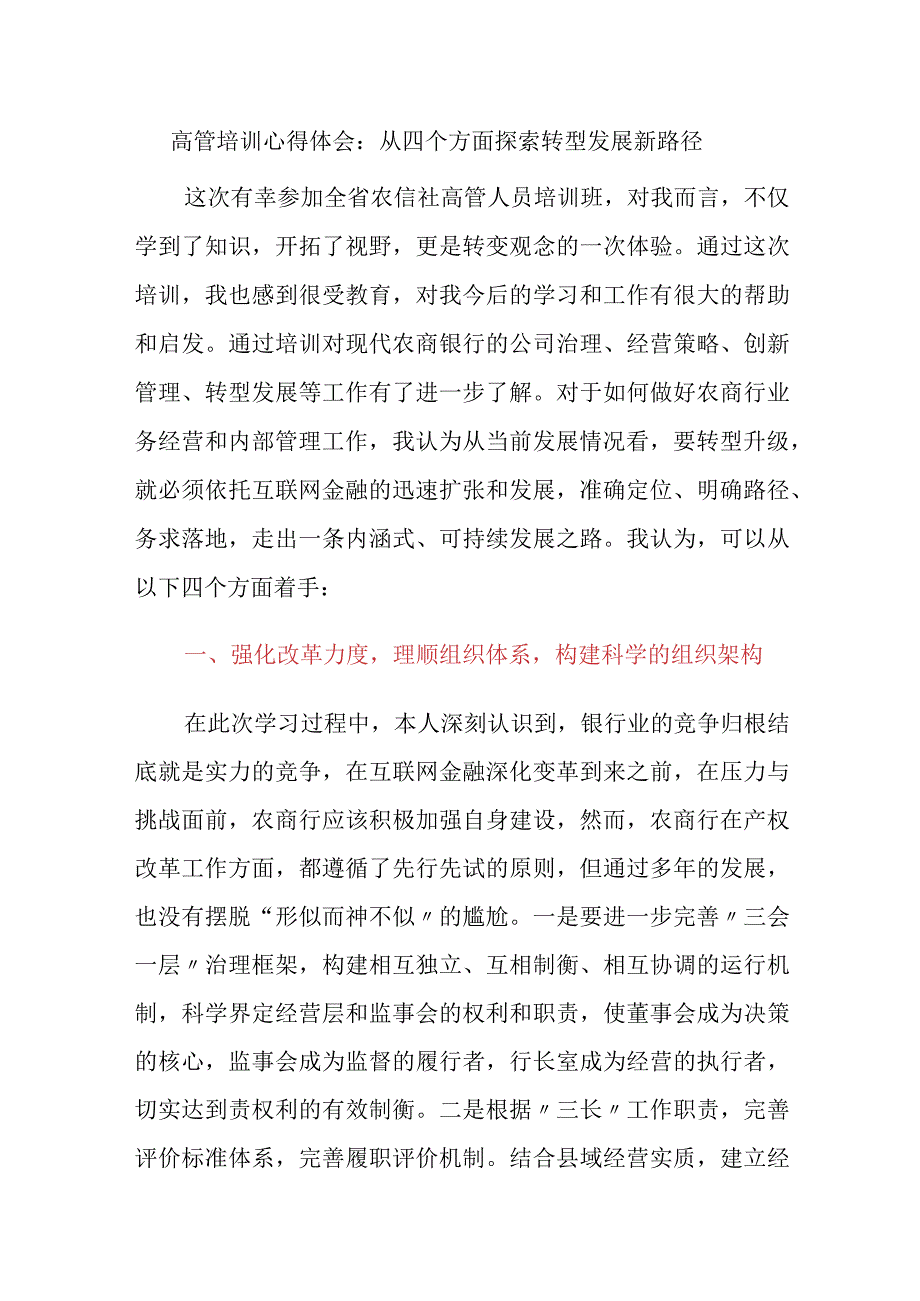 高管培训心得体会：从四个方面探索转型发展新路径

这次有幸参加全省农信社高管人员培训班，对我而言，不仅学到了知识，开拓了视野，更是转变观念的一次体验。通过这次培训，我也感到很受教育，对我今后的学习和工作有很大的帮助和启发。通过培训对现代农商银行的公司治理、经营策略、创新管理、转型发展等工作有了进一步了解。对于如何做好农商行业务经营和内部管理工作，我认为从当前发展情况看，要转型升级，就必须依托互联网金融的迅速扩张和发展，准确定位、明确路径、务求落地，走出一条内涵式、可持续发展之路。我认为，可以从以下四个方面着手：

一、强化改革力度，理顺组织体系，构建科学的组织架构

在此次学习过程中，本人深刻认识到，银行业的竞争归根结底就是实力的竞争，在互联网金融深化变革到来之前，在压力与挑战面前，农商行应该积极加强自身建设，然而，农商行在产权改革工作方面，都遵循了先行先试的原则，但通过多年的发展，也没有摆脱“形似而神不似〃的尴尬。一是要进一步完善〃三会一层〃治理框架，构建相互独立、互相制衡、相互协调的运行机制，科学界定经营层和监事会的权利和职责，使董事会成为决策的核心，监事会成为监督的履行者，行长室成为经营的执行者，切实达到责权利的有效制衡。二是根据〃三长〃工作职责，完善评价标准体系，完善履职评价机制。结合县域经营实质，建立经